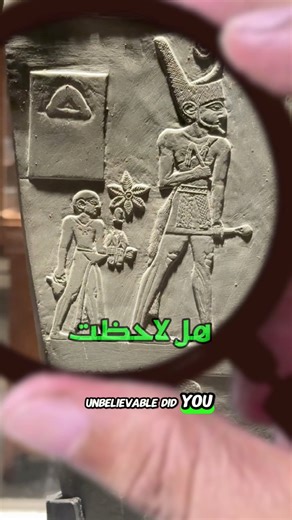 هل لاحظت

UNBELIEVABLE DID YOU